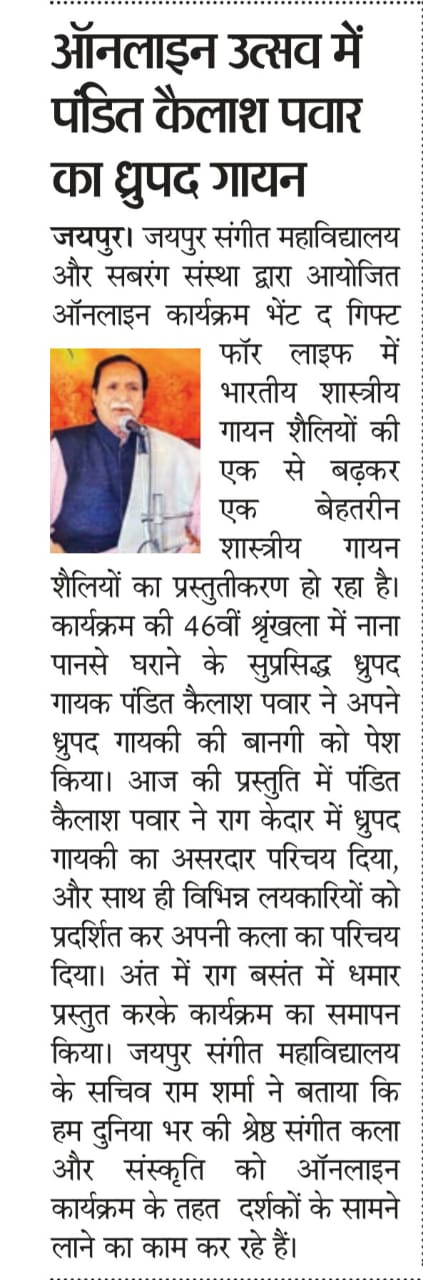 ऑनलाइन उत्सव में पंडित कैलाश पवार का ध्रुपद गायन

जयपुर। जयपुर संगीत महाविद्यालय और सबरंग संस्था द्वारा आयोजित ऑनलाइन कार्यक्रम भेंट द गिफ्ट फॉर लाइफ में भारतीय शास्त्रीय गायन शैलियों की एक से बढ़कर एक बेहतरीन शास्त्रीय गायन शैलियों का प्रस्तुतीकरण हो रहा है। कार्यक्रम की 46वीं श्रृंखला में नाना पानसे घराने के सुप्रसिद्ध ध्रुपद गायक पंडित कैलाश पवार ने अपने ध्रुपद गायकी की बानगी को पेश किया। आज की प्रस्तुति में पंडित कैलाश पवार ने राग केदार में ध्रुपद गायकी का असरदार परिचय दिया, और साथ ही विभिन्न लयकारियों को प्रदर्शित कर अपनी कला का परिचय दिया। अंत में राग बसंत में धमार प्रस्तुत करके कार्यक्रम का समापन किया। जयपुर संगीत महाविद्यालय के सचिव राम शर्मा ने बताया कि हम दुनिया भर की श्रेष्ठ संगीत कला और संस्कृति को ऑनलाइन कार्यक्रम के तहत दर्शकों के सामने लाने का काम कर रहे हैं।